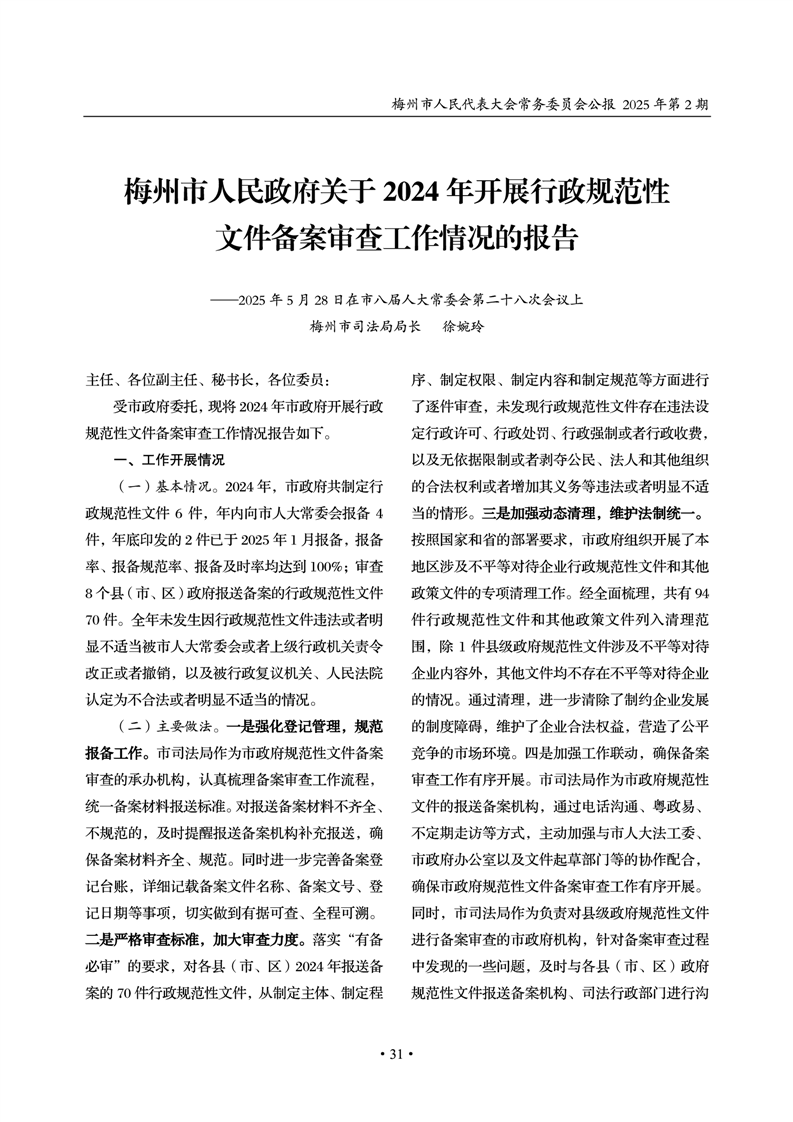 梅州市人民代表大会常务委员会公报 2025年第2期

梅州市人民政府关于2024年开展行政规范性文件备案审查工作情况的报告

——2025年5月28日在市八届人大常委会第二十八次会议上

梅州市司法局局长　徐婉玲

主任、各位副主任、秘书长，各位委员：

受市政府委托，现将2024年市政府开展行政规范性文件备案审查工作情况报告如下。

一、工作开展情况

（一）基本情况。2024年，市政府共制定行政规范性文件6件，年内向市人大常委会报备4件，年底印发的2件已于2025年1月报备，报备率、报备规范率、报备及时率均达到100%；审查8个县（市、区）政府报送备案的行政规范性文件70件。全年未发生因行政规范性文件违法或者明显不适当被市人大常委会或者上级行政机关责令改正或者撤销，以及被行政复议机关、人民法院认定为不合法或者明显不适当的情况。

（二）主要做法。一是强化登记管理，规范报备工作。市司法局作为市政府规范性文件备案审查的承办机构，认真梳理备案审查工作流程，统一备案材料报送标准。对报送备案材料不齐全、不规范的，及时提醒报送备案机构补充报送，确保备案材料齐全、规范。同时进一步完善备案登记台账，详细记载备案文件名称、备案文号、登记日期等事项，切实做到有据可查、全程可溯。二是严格审查标准，加大审查力度。落实“有备必审”的要求，对各县（市、区）2024年报送备案的70件行政规范性文件，从制定主体、制定程序、制定权限、制定内容和制定规范等方面进行了逐件审查，未发现行政规范性文件存在违法设定行政许可、行政处罚、行政强制或者行政收费，以及无依据限制或者剥夺公民、法人和其他组织的合法权利或者增加其义务等违法或者明显不适当的情形。三是加强动态清理，维护法制统一。按照国家和省的部署要求，市政府组织开展了本地区涉及不平等对待企业行政规范性文件和其他政策文件的专项清理工作。经全面梳理，共有94件行政规范性文件和其他政策文件列入清理范围，除1件县级政府规范性文件涉及不平等对待企业内容外，其他文件均不存在不平等对待企业的情况。通过清理，进一步清除了制约企业发展的制度障碍，维护了企业合法权益，营造了公平竞争的市场环境。四是加强工作联动，确保备案审查工作有序开展。市司法局作为市政府规范性文件的报送备案机构，通过电话沟通、粤政易、不定期走访等方式，主动加强与市人大法工委、市政府办公室以及文件起草部门等的协作配合，确保市政府规范性文件备案审查工作有序开展。同时，市司法局作为负责对县级政府规范性文件进行备案审查的市政府机构，针对备案审查过程中发现的一些问题，及时与各县（市、区）政府规范性文件报送备案机构、司法行政部门进行沟

· 31 ·